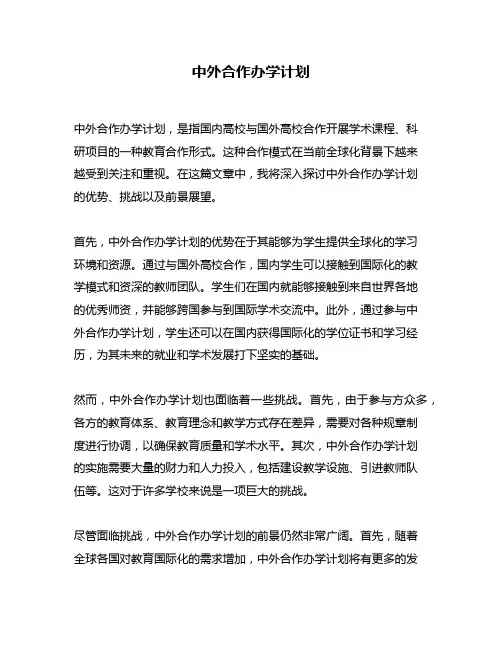 中外合作办学计划

中外合作办学计划，是指国内高校与国外高校合作开展学术课程、科研项目的一种教育合作形式。这种合作模式在当前全球化背景下越来越受到关注和重视。在这篇文章中，我将深入探讨中外合作办学计划的优势、挑战以及前景展望。

首先，中外合作办学计划的优势在于其能够为学生提供全球化的学习环境和资源。通过与国外高校合作，国内学生可以接触到国际化的教学模式和资深的教师团队。学生们在国内就能够接触到来自世界各地的优秀师资，并能够跨国参与到国际学术交流中。此外，通过参与中外合作办学计划，学生还可以在国内获得国际化的学位证书和学习经历，为其未来的就业和学术发展打下坚实的基础。

然而，中外合作办学计划也面临着一些挑战。首先，由于参与方众多，各方的教育体系、教育理念和教学方式存在差异，需要对各种规章制度进行协调，以确保教育质量和学术水平。其次，中外合作办学计划的实施需要大量的财力和人力投入，包括建设教学设施、引进教师队伍等。这对于许多学校来说是一项巨大的挑战。

尽管面临挑战，中外合作办学计划的前景仍然非常广阔。首先，随着全球各国对教育国际化的需求增加，中外合作办学计划将有更多的发